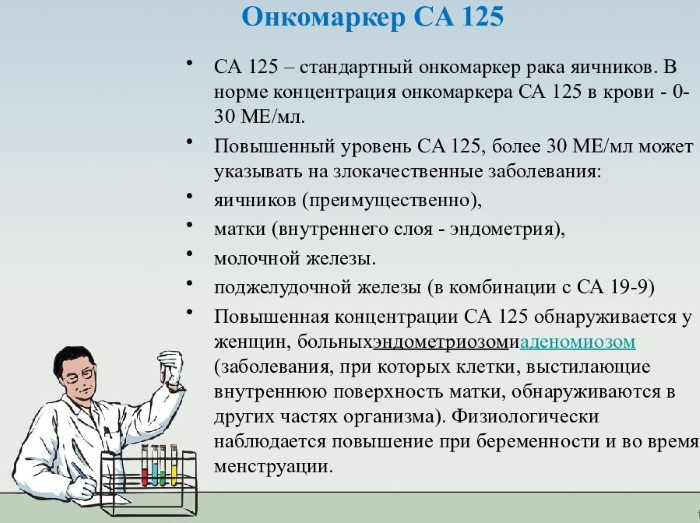 Онкомаркер СА 125

• СА 125 – стандартный онкомаркер рака яичников. В норме концентрация онкомаркера СА 125 в крови - 0-30 МЕ/мл.
• Повышенный уровень СА 125, более 30 МЕ/мл может указывать на злокачественные заболевания:
• яичников (преимущественно),
• матки (внутреннего слоя - эндометрия),
• молочной железы.
• поджелудочной железы (в комбинации с СА 19-9)
• Повышенная концентрации СА 125 обнаруживается у женщин, больныхэндометриозомиаденомиозом (заболевания, при которых клетки, выстилающие внутреннюю поверхность матки, обнаруживаются в других частях организма). Физиологически наблюдается повышение при беременности и во время менструации.